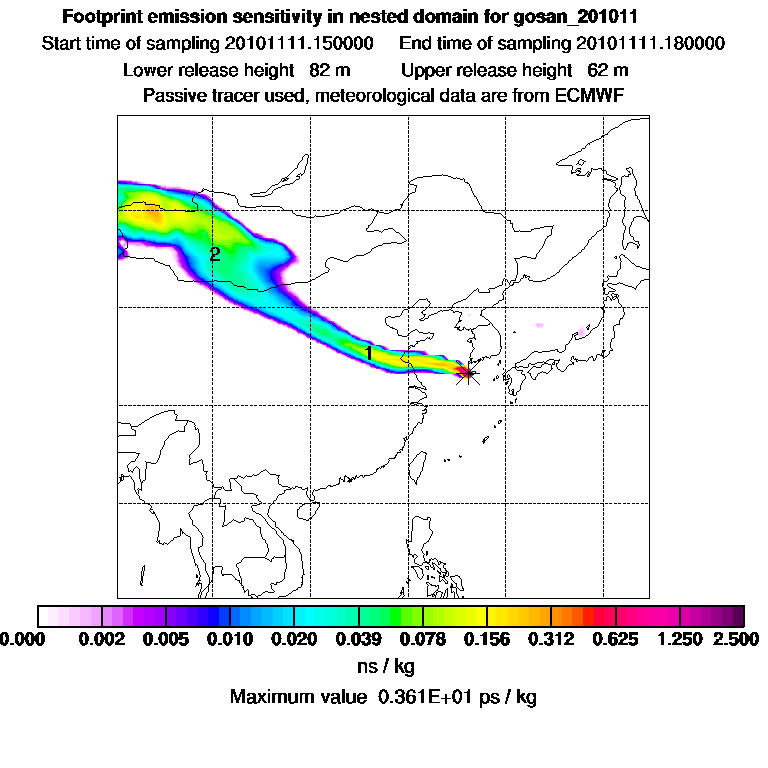 Footprint emission sensitivity in nested domain for gosan_201011

Start time of sampling 20101111.150000   End time of sampling 20101111.180000

Lower release height 82 m   Upper release height 62 m

Passive tracer used, meteorological data are from ECMWF

2

1

0.000 0.002 0.005 0.010 0.020 0.039 0.078 0.156 0.312 0.625 1.250 2.500

ns / kg

Maximum value 0.361E+01 ps / kg